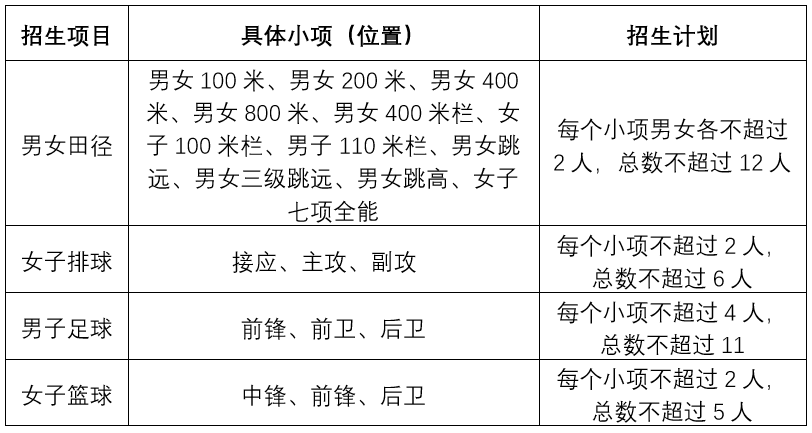 | 招生项目 | 具体小项（位置） | 招生计划 |
|---|---|---|
| 男女田径 | 男女 100 米、男女 200 米、男女 400 米、男女 800 米、男女 400 米栏、女子 100 米栏、男子 110 米栏、男女跳远、男女三级跳远、男女跳高、女子七项全能 | 每个小项男女各不超过 2 人，总数不超过 12 人 |
| 女子排球 | 接应、主攻、副攻 | 每个小项不超过 2 人，总数不超过 6 人 |
| 男子足球 | 前锋、前卫、后卫 | 每个小项不超过 4 人，总数不超过 11 |
| 女子篮球 | 中锋、前锋、后卫 | 每个小项不超过 2 人，总数不超过 5 人 |